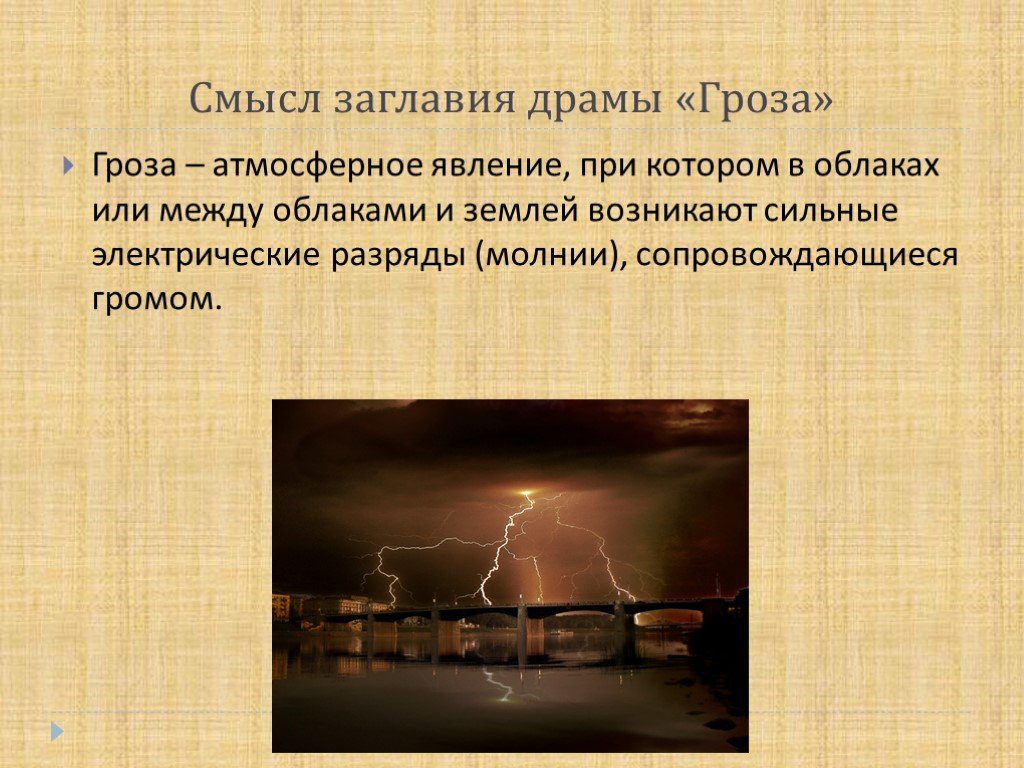 Смысл заглавия драмы «Гроза»

Гроза – атмосферное явление, при котором в облаках или между облаками и землей возникают сильные электрические разряды (молнии), сопровождающиеся громом.